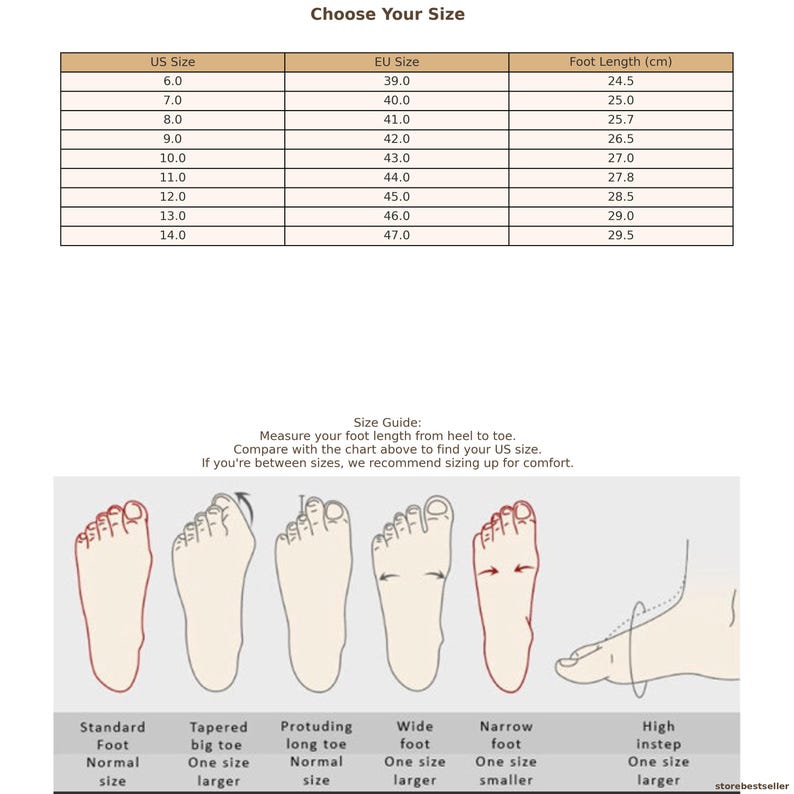 Choose Your Size

| US Size | EU Size | Foot Length (cm) |
|---|---|---|
| 6.0 | 39.0 | 24.5 |
| 7.0 | 40.0 | 25.0 |
| 8.0 | 41.0 | 25.7 |
| 9.0 | 42.0 | 26.5 |
| 10.0 | 43.0 | 27.0 |
| 11.0 | 44.0 | 27.8 |
| 12.0 | 45.0 | 28.5 |
| 13.0 | 46.0 | 29.0 |
| 14.0 | 47.0 | 29.5 |

Size Guide:
Measure your foot length from heel to toe.
Compare with the chart above to find your US size.
If you're between sizes, we recommend sizing up for comfort.

| Standard Foot | Tapered big toe | Protuding long toe | Wide foot | Narrow foot | High instep |
|---|---|---|---|---|---|
| Normal size | One size larger | Normal size | One size larger | One size smaller | One size larger |

storebestseller